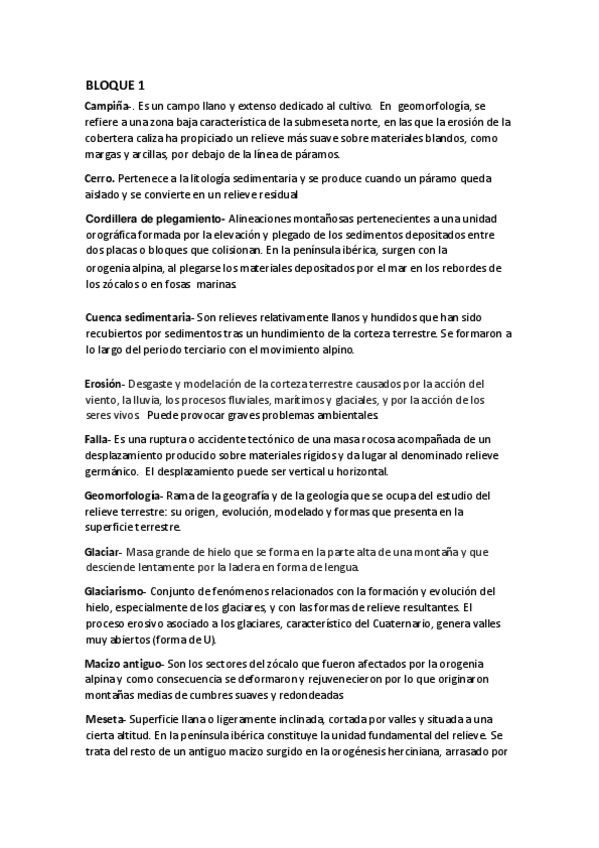 BLOQUE 1

Campiña-. Es un campo llano y extenso dedicado al cultivo. En geomorfología, se refiere a una zona baja característica de la submeseta norte, en las que la erosión de la cobertera caliza ha propiciado un relieve más suave sobre materiales blandos, como margas y arcillas, por debajo de la línea de páramos.

Cerro. Pertenece a la litología sedimentaria y se produce cuando un páramo queda aislado y se convierte en un relieve residual

Cordillera de plegamiento- Alineaciones montañosas pertenecientes a una unidad orográfica formada por la elevación y plegado de los sedimentos depositados entre dos placas o bloques que colisionan. En la península ibérica, surgen con la orogenia alpina, al plegarse los materiales depositados por el mar en los rebordes de los zócalos o en fosas marinas.

Cuenca sedimentaria- Son relieves relativamente llanos y hundidos que han sido recubiertos por sedimentos tras un hundimiento de la corteza terrestre. Se formaron a lo largo del periodo terciario con el movimiento alpino.

Erosión- Desgaste y modelación de la corteza terrestre causados por la acción del viento, la lluvia, los procesos fluviales, marítimos y glaciales, y por la acción de los seres vivos. Puede provocar graves problemas ambientales.

Falla- Es una ruptura o accidente tectónico de una masa rocosa acompañada de un desplazamiento producido sobre materiales rígidos y da lugar al denominado relieve germánico. El desplazamiento puede ser vertical u horizontal.

Geomorfología- Rama de la geografía y de la geología que se ocupa del estudio del relieve terrestre: su origen, evolución, modelado y formas que presenta en la superficie terrestre.

Glaciar- Masa grande de hielo que se forma en la parte alta de una montaña y que desciende lentamente por la ladera en forma de lengua.

Glaciarismo- Conjunto de fenómenos relacionados con la formación y evolución del hielo, especialmente de los glaciares, y con las formas de relieve resultantes. El proceso erosivo asociado a los glaciares, característico del Cuaternario, genera valles muy abiertos (forma de U).

Macizo antiguo- Son los sectores del zócalo que fueron afectados por la orogenia alpina y como consecuencia se deformaron y rejuvenecieron por lo que originaron montañas medias de cumbres suaves y redondeadas

Meseta- Superficie llana o ligeramente inclinada, cortada por valles y situada a una cierta altitud. En la península ibérica constituye la unidad fundamental del relieve. Se trata del resto de un antiguo macizo surgido en la orogénesis herciniana, arrasado por